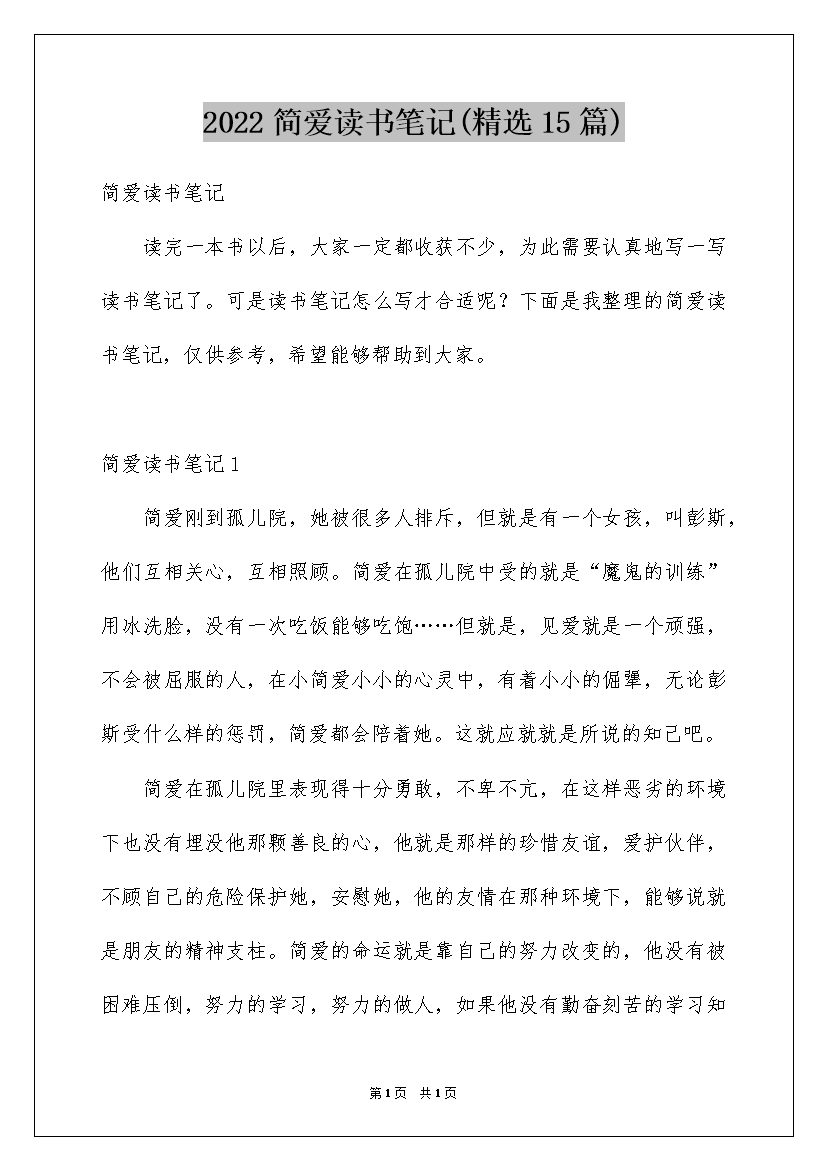 2022 简爱读书笔记(精选 15 篇)

简爱读书笔记

读完一本书以后，大家一定都收获不少，为此需要认真地写一写读书笔记了。可是读书笔记怎么写才合适呢？下面是我整理的简爱读书笔记，仅供参考，希望能够帮助到大家。

简爱读书笔记 1

简爱刚到孤儿院，她被很多人排斥，但就是有一个女孩，叫彭斯，他们互相关心，互相照顾。简爱在孤儿院中受的就是“魔鬼的训练”用冰洗脸，没有一次吃饭能够吃饱……但就是，见爱就是一个顽强，不会被屈服的人，在小简爱小小的心灵中，有着小小的倔犟，无论彭斯受什么样的惩罚，简爱都会陪着她。这就应就就是所说的知己吧。

简爱在孤儿院里表现得十分勇敢，不卑不亢，在这样恶劣的环境下也没有埋没他那颗善良的心，他就是那样的珍惜友谊，爱护伙伴，不顾自己的危险保护她，安慰她，他的友情在那种环境下，能够说就是朋友的精神支柱。简爱的命运就是靠自己的努力改变的，他没有被困难压倒，努力的学习，努力的做人，如果他没有勤奋刻苦的学习知

第 1 页 共 1 页